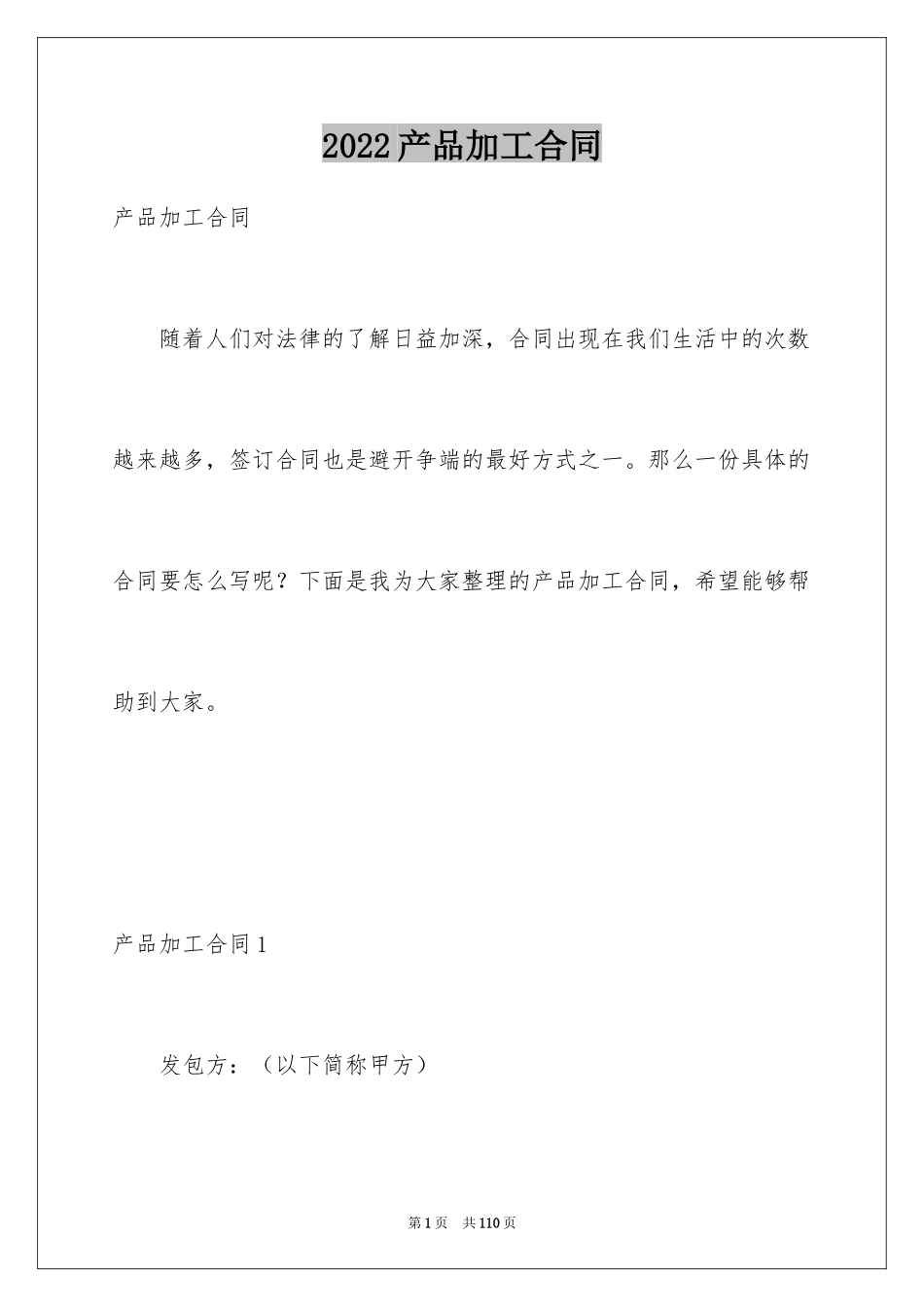 2022产品加工合同

产品加工合同

随着人们对法律的了解日益加深，合同出现在我们生活中的次数越来越多，签订合同也是避开争端的最好方式之一。那么一份具体的合同要怎么写呢？下面是我为大家整理的产品加工合同，希望能够帮助到大家。

产品加工合同1

发包方：（以下简称甲方）

第1页 共110页